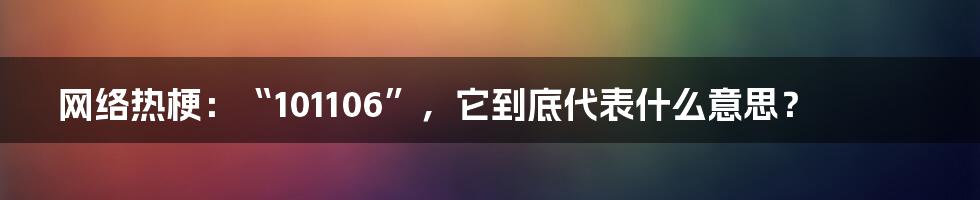 网络热梗：“101106”，它到底代表什么意思？